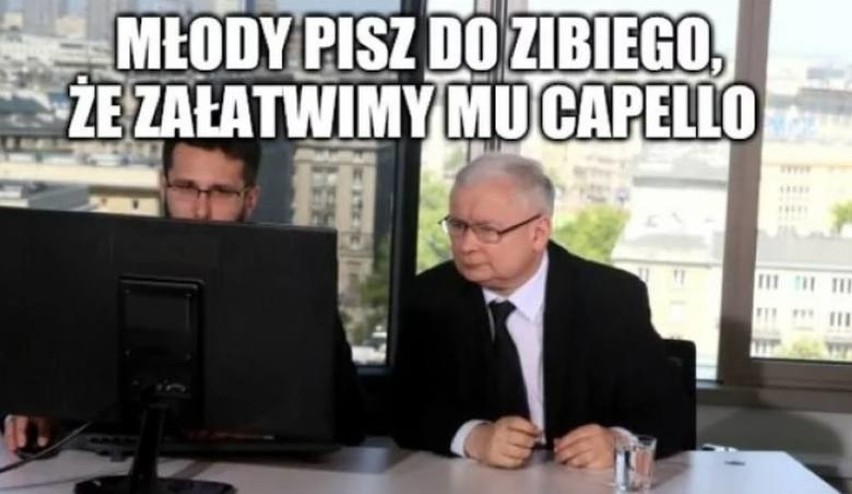 MŁODY PISZ DO ZIBIEGO, ŻE ZAŁATWIMY MU CAPELLO